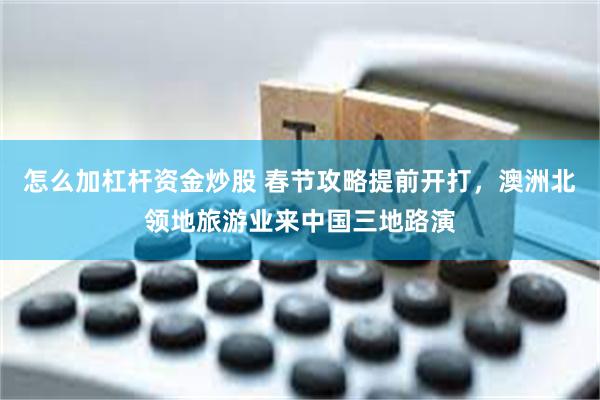 TAX

怎么加杠杆资金炒股 春节攻略提前开打，澳洲北领地旅游业来中国三地路演